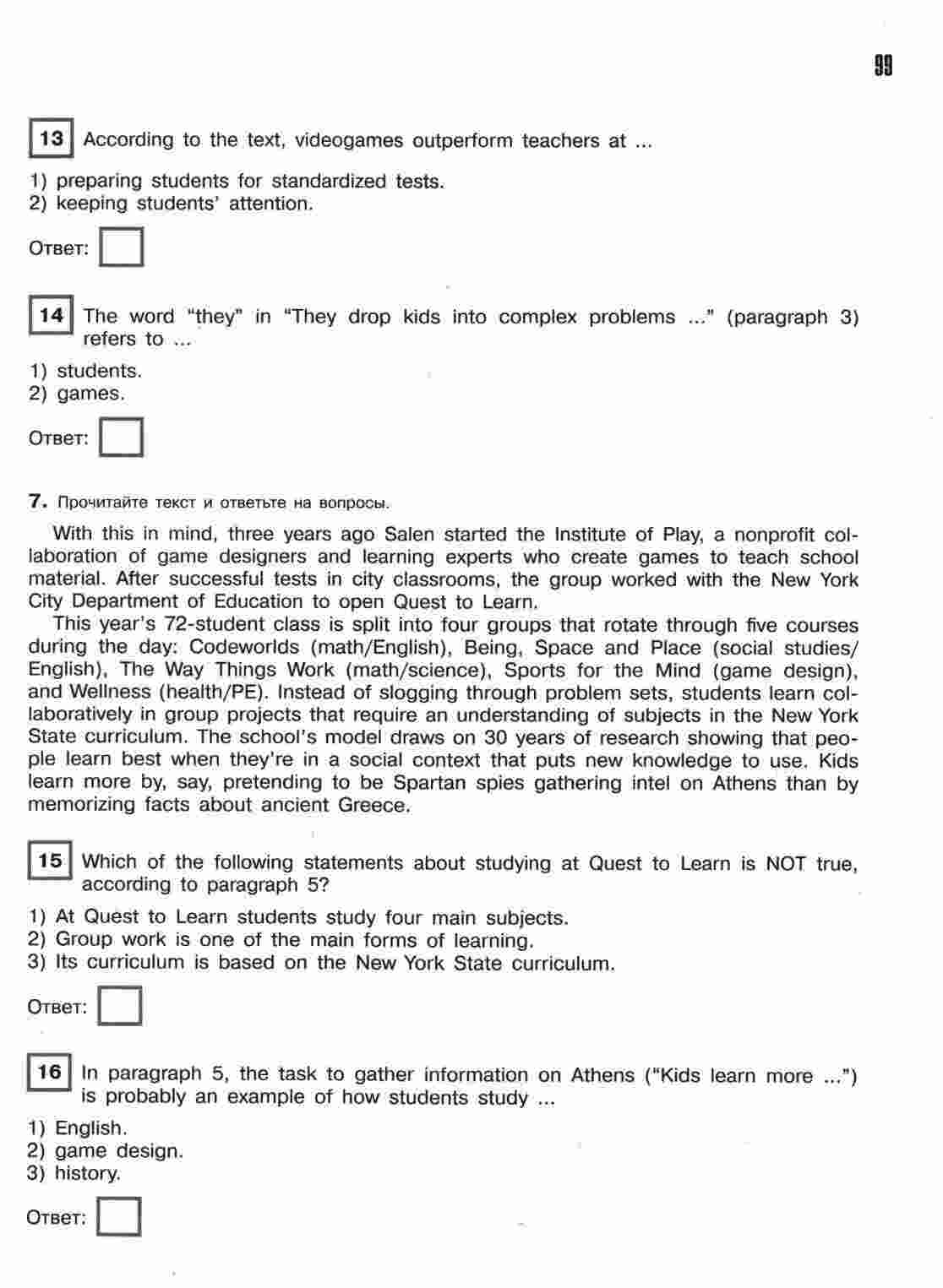 99

13 According to the text, videogames outperform teachers at ...

1) preparing students for standardized tests.
2) keeping students' attention.

Ответ:

14 The word "they" in "They drop kids into complex problems ..." (paragraph 3) refers to ...

1) students.
2) games.

Ответ:

7. Прочитайте текст и ответьте на вопросы.

With this in mind, three years ago Salen started the Institute of Play, a nonprofit collaboration of game designers and learning experts who create games to teach school material. After successful tests in city classrooms, the group worked with the New York City Department of Education to open Quest to Learn.

This year's 72-student class is split into four groups that rotate through five courses during the day: Codeworlds (math/English), Being, Space and Place (social studies/English), The Way Things Work (math/science), Sports for the Mind (game design), and Wellness (health/PE). Instead of slogging through problem sets, students learn collaboratively in group projects that require an understanding of subjects in the New York State curriculum. The school's model draws on 30 years of research showing that people learn best when they're in a social context that puts new knowledge to use. Kids learn more by, say, pretending to be Spartan spies gathering intel on Athens than by memorizing facts about ancient Greece.

15 Which of the following statements about studying at Quest to Learn is NOT true, according to paragraph 5?

1) At Quest to Learn students study four main subjects.
2) Group work is one of the main forms of learning.
3) Its curriculum is based on the New York State curriculum.

Ответ:

16 In paragraph 5, the task to gather information on Athens ("Kids learn more ...") is probably an example of how students study ...

1) English.
2) game design.
3) history.

Ответ: